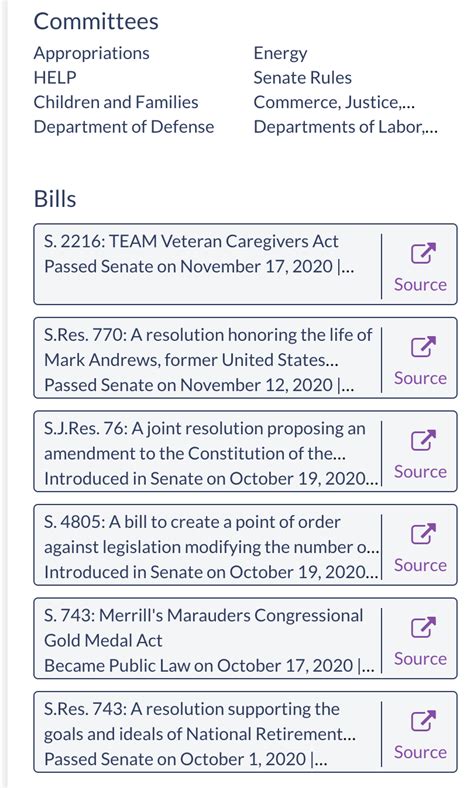 Committees

Appropriations
HELP
Children and Families
Department of Defense

Energy
Senate Rules
Commerce, Justice,...
Departments of Labor,...

Bills

S. 2216: TEAM Veteran Caregivers Act
Passed Senate on November 17, 2020 |...

Source

S.Res. 770: A resolution honoring the life of Mark Andrews, former United States...
Passed Senate on November 12, 2020 |...

Source

S.J.Res. 76: A joint resolution proposing an amendment to the Constitution of the...
Introduced in Senate on October 19, 2020...

Source

S. 4805: A bill to create a point of order against legislation modifying the number o...
Introduced in Senate on October 19, 2020...

Source

S. 743: Merrill's Marauders Congressional Gold Medal Act
Became Public Law on October 17, 2020 |...

Source

S.Res. 743: A resolution supporting the goals and ideals of National Retirement...
Passed Senate on October 1, 2020 |...

Source